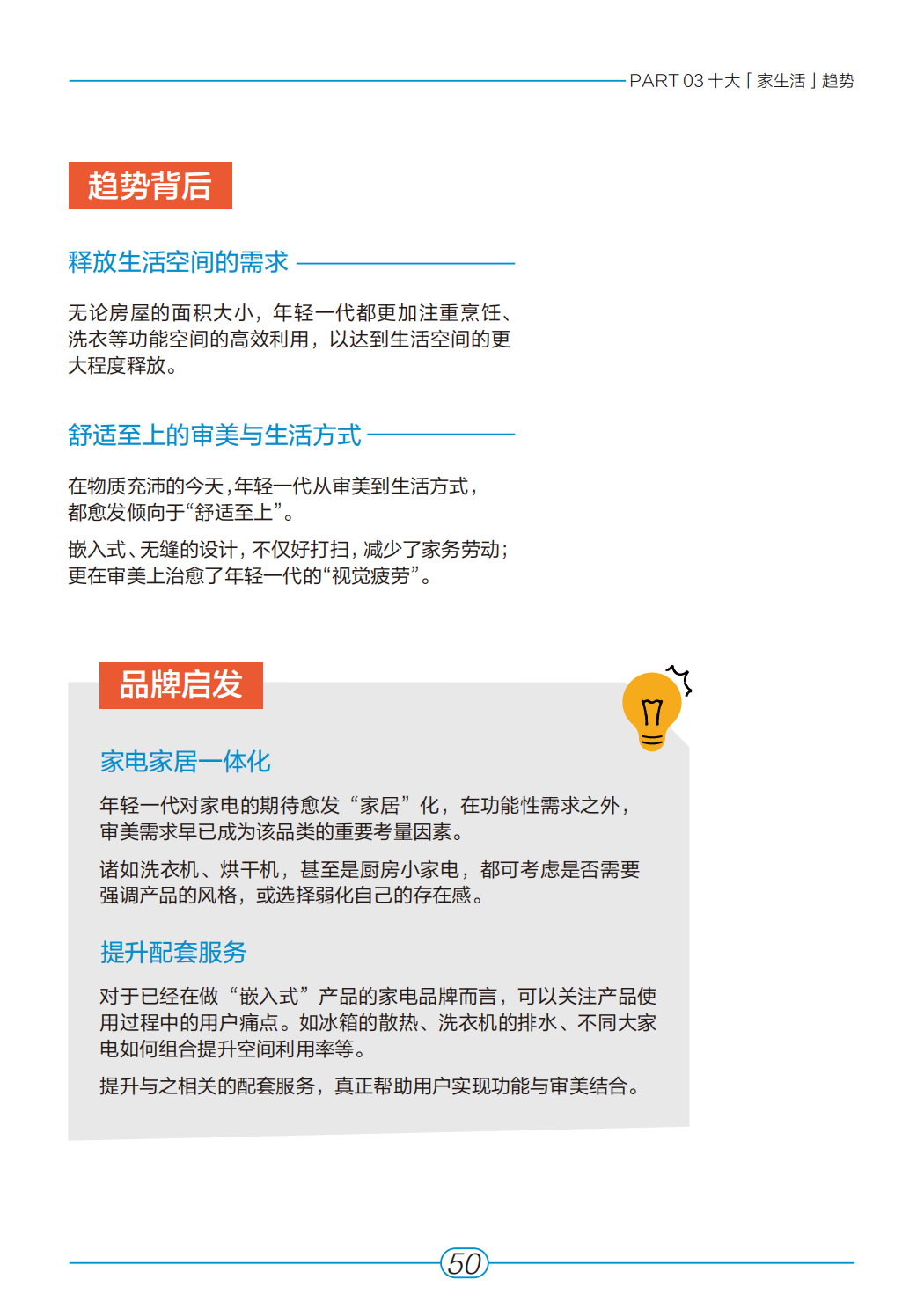 PART 03 十大「家生活」趋势

趋势背后

释放生活空间的需求

无论房屋的面积大小，年轻一代都更加注重烹饪、洗衣等功能空间的高效利用，以达到生活空间的更大程度释放。

舒适至上的审美与生活方式

在物质充沛的今天，年轻一代从审美到生活方式，都愈发倾向于“舒适至上”。

嵌入式、无缝的设计，不仅好打扫，减少了家务劳动；更在审美上治愈了年轻一代的“视觉疲劳”。

品牌启发

家电家居一体化

年轻一代对家电的期待愈发“家居”化，在功能性需求之外，审美需求早已成为该品类的重要考量因素。

诸如洗衣机、烘干机，甚至是厨房小家电，都可考虑是否需要强调产品的风格，或选择弱化自己的存在感。

提升配套服务

对于已经在做“嵌入式”产品的家电品牌而言，可以关注产品使用过程中的用户痛点。如冰箱的散热、洗衣机的排水、不同大家电如何组合提升空间利用率等。

提升与之相关的配套服务，真正帮助用户实现功能与审美结合。

50